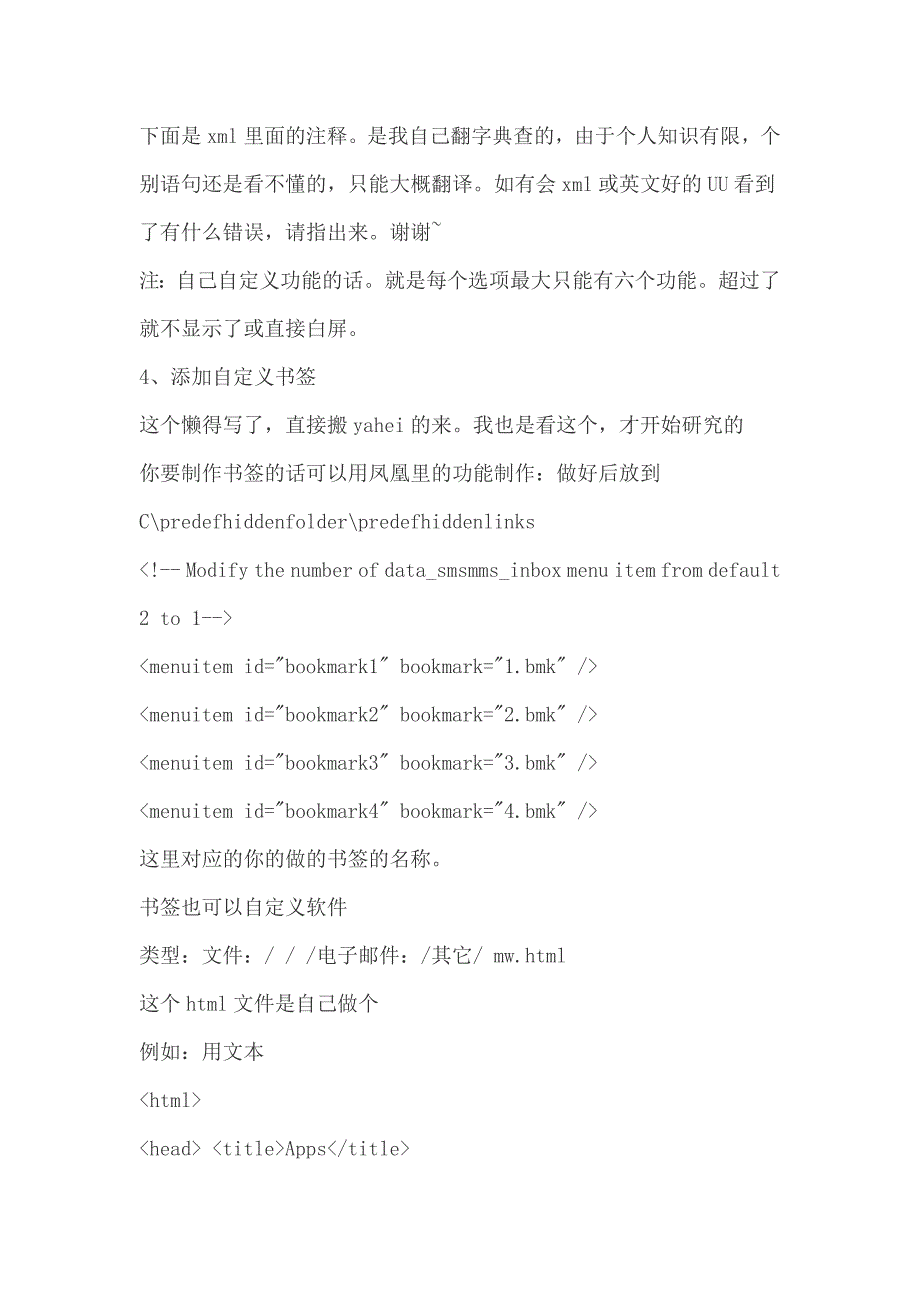 下面是 xml 里面的注释。是我自己翻字典查的，由于个人知识有限，个别语句还是看不懂的，只能大概翻译。如有会 xml 或英文好的 UU 看到了有什么错误，请指出来。谢谢~

注：自己自定义功能的话。就是每个选项最大只能有六个功能。超过了就不显示了或直接白屏。

4、添加自定义书签

这个懒得写了，直接搬 yahei 的来。我也是看这个，才开始研究的

你要制作书签的话可以用凤凰里的功能制作：做好后放到

C\predefhiddenfolder\predefhiddenlinks

<!-- Modify the number of data_smsmms_inbox menu item from default 2 to 1-->

<menuitem id="bookmark1" bookmark="1.bmk" />

<menuitem id="bookmark2" bookmark="2.bmk" />

<menuitem id="bookmark3" bookmark="3.bmk" />

<menuitem id="bookmark4" bookmark="4.bmk" />

这里对应的你的做的书签的名称。

书签也可以自定义软件

类型：文件：/ / /电子邮件：/其它/ mw.html

这个 html 文件是自己做个

例如：用文本

<html>

<head> <title>Apps</title>